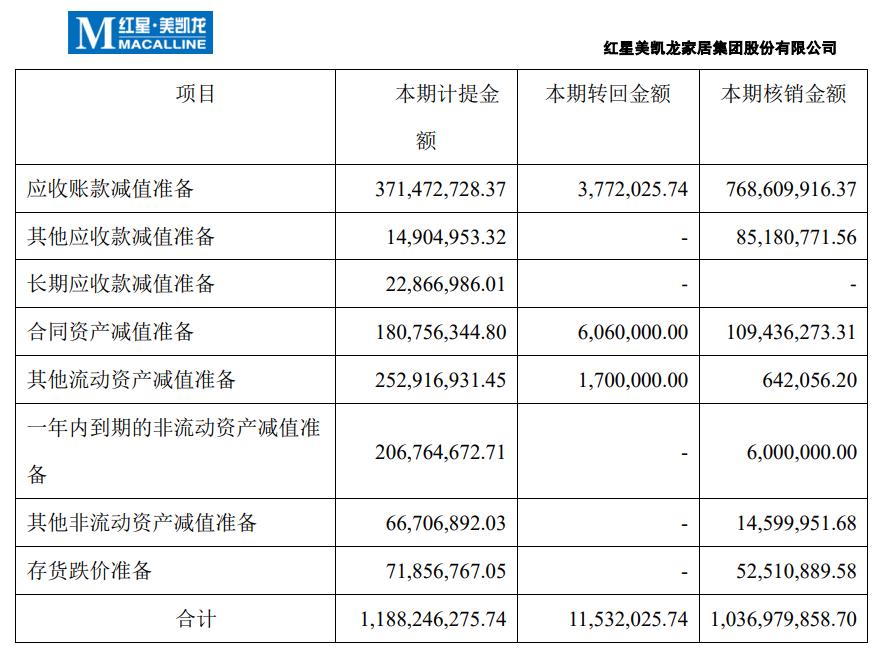 M 红星·美凯龙 MACALLINE

红星美凯龙家居集团股份有限公司

| 项目 | 本期计提金额 | 本期转回金额 | 本期核销金额 |
|---|---|---|---|
| 应收账款减值准备 | 371,472,728.37 | 3,772,025.74 | 768,609,916.37 |
| 其他应收款减值准备 | 14,904,953.32 | - | 85,180,771.56 |
| 长期应收款减值准备 | 22,866,986.01 | - | - |
| 合同资产减值准备 | 180,756,344.80 | 6,060,000.00 | 109,436,273.31 |
| 其他流动资产减值准备 | 252,916,931.45 | 1,700,000.00 | 642,056.20 |
| 一年内到期的非流动资产减值准备 | 206,764,672.71 | - | 6,000,000.00 |
| 其他非流动资产减值准备 | 66,706,892.03 | - | 14,599,951.68 |
| 存货跌价准备 | 71,856,767.05 | - | 52,510,889.58 |
| 合计 | 1,188,246,275.74 | 11,532,025.74 | 1,036,979,858.70 |